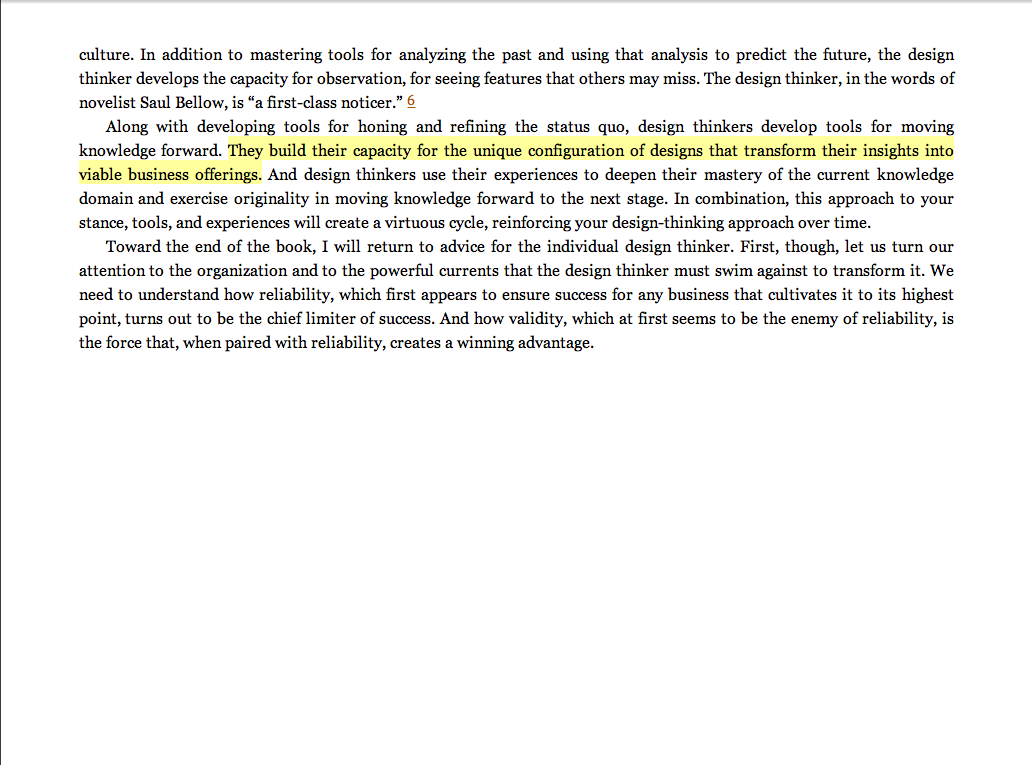 culture. In addition to mastering tools for analyzing the past and using that analysis to predict the future, the design thinker develops the capacity for observation, for seeing features that others may miss. The design thinker, in the words of novelist Saul Bellow, is “a first-class noticer.” 6

Along with developing tools for honing and refining the status quo, design thinkers develop tools for moving knowledge forward. They build their capacity for the unique configuration of designs that transform their insights into viable business offerings. And design thinkers use their experiences to deepen their mastery of the current knowledge domain and exercise originality in moving knowledge forward to the next stage. In combination, this approach to your stance, tools, and experiences will create a virtuous cycle, reinforcing your design-thinking approach over time.

Toward the end of the book, I will return to advice for the individual design thinker. First, though, let us turn our attention to the organization and to the powerful currents that the design thinker must swim against to transform it. We need to understand how reliability, which first appears to ensure success for any business that cultivates it to its highest point, turns out to be the chief limiter of success. And how validity, which at first seems to be the enemy of reliability, is the force that, when paired with reliability, creates a winning advantage.